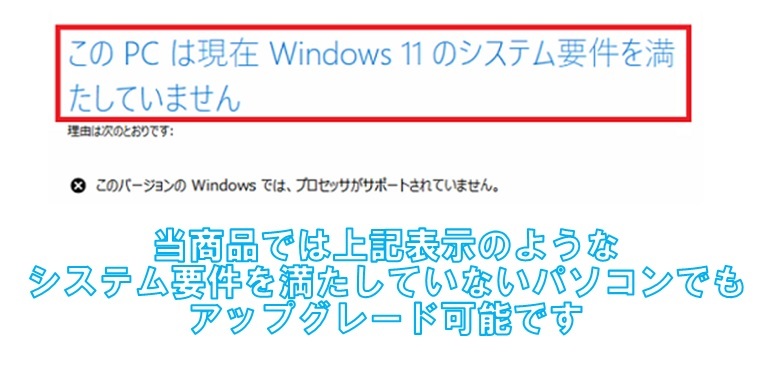 この PC は現在 Windows 11 のシステム要件を満たしていません

理由は次のとおりです:

このバージョンの Windows では、プロセッサがサポートされていません。

当商品では上記表示のような
システム要件を満たしていないパソコンでも
アップグレード可能です